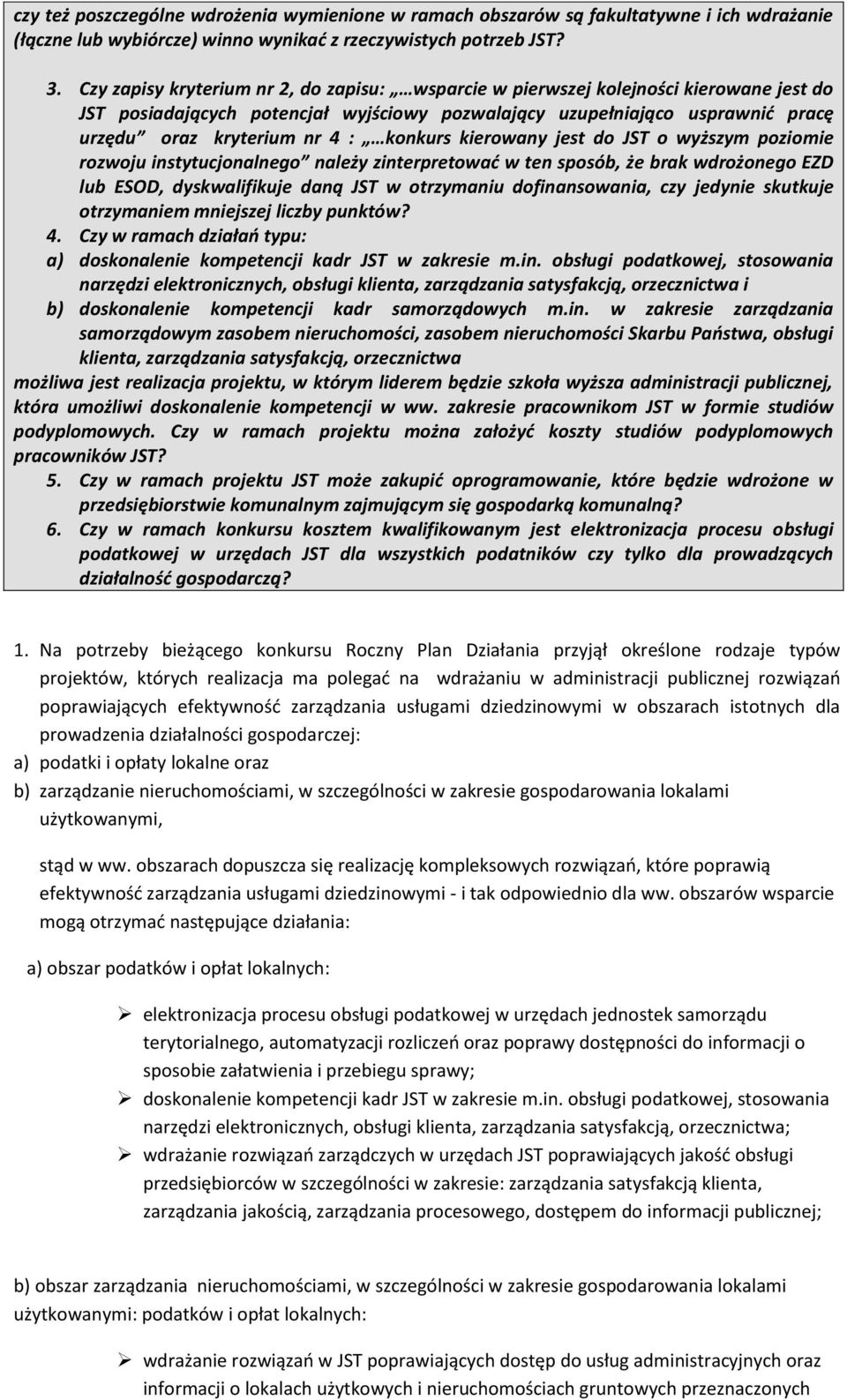 czy też poszczególne wdrożenia wymienione w ramach obszarów są fakultatywne i ich wdrażanie (łączne lub wybiórcze) winno wynikać z rzeczywistych potrzeb JST?

3. Czy zapisy kryterium nr 2, do zapisu: „…wsparcie w pierwszej kolejności kierowane jest do JST posiadających potencjał wyjściowy pozwalający uzupełniająco usprawnić pracę urzędu” oraz kryterium nr 4 : „…konkurs kierowany jest do JST o wyższym poziomie rozwoju instytucjonalnego” należy zinterpretować w ten sposób, że brak wdrożonego EZD lub ESOD, dyskwalifikuje daną JST w otrzymaniu dofinansowania, czy jedynie skutkuje otrzymaniem mniejszej liczby punktów?

4. Czy w ramach działań typu:
a) doskonalenie kompetencji kadr JST w zakresie m.in. obsługi podatkowej, stosowania narzędzi elektronicznych, obsługi klienta, zarządzania satysfakcją, orzecznictwa i
b) doskonalenie kompetencji kadr samorządowych m.in. w zakresie zarządzania samorządowym zasobem nieruchomości, zasobem nieruchomości Skarbu Państwa, obsługi klienta, zarządzania satysfakcją, orzecznictwa
możliwa jest realizacja projektu, w którym liderem będzie szkoła wyższa administracji publicznej, która umożliwi doskonalenie kompetencji w ww. zakresie pracownikom JST w formie studiów podyplomowych. Czy w ramach projektu można założyć koszty studiów podyplomowych pracowników JST?

5. Czy w ramach projektu JST może zakupić oprogramowanie, które będzie wdrożone w przedsiębiorstwie komunalnym zajmującym się gospodarką komunalną?

6. Czy w ramach konkursu kosztem kwalifikowanym jest elektronizacja procesu obsługi podatkowej w urzędach JST dla wszystkich podatników czy tylko dla prowadzących działalność gospodarczą?

1. Na potrzeby bieżącego konkursu Roczny Plan Działania przyjął określone rodzaje typów projektów, których realizacja ma polegać na wdrażaniu w administracji publicznej rozwiązań poprawiających efektywność zarządzania usługami dziedzinowymi w obszarach istotnych dla prowadzenia działalności gospodarczej:
a) podatki i opłaty lokalne oraz
b) zarządzanie nieruchomościami, w szczególności w zakresie gospodarowania lokalami użytkowanymi,

stąd w ww. obszarach dopuszcza się realizację kompleksowych rozwiązań, które poprawią efektywność zarządzania usługami dziedzinowymi - i tak odpowiednio dla ww. obszarów wsparcie mogą otrzymać następujące działania:

a) obszar podatków i opłat lokalnych:

➢ elektronizacja procesu obsługi podatkowej w urzędach jednostek samorządu terytorialnego, automatyzacji rozliczeń oraz poprawy dostępności do informacji o sposobie załatwienia i przebiegu sprawy;
➢ doskonalenie kompetencji kadr JST w zakresie m.in. obsługi podatkowej, stosowania narzędzi elektronicznych, obsługi klienta, zarządzania satysfakcją, orzecznictwa;
➢ wdrażanie rozwiązań zarządczych w urzędach JST poprawiających jakość obsługi przedsiębiorców w szczególności w zakresie: zarządzania satysfakcją klienta, zarządzania jakością, zarządzania procesowego, dostępem do informacji publicznej;

b) obszar zarządzania nieruchomościami, w szczególności w zakresie gospodarowania lokalami użytkowanymi: podatków i opłat lokalnych:

➢ wdrażanie rozwiązań w JST poprawiających dostęp do usług administracyjnych oraz informacji o lokalach użytkowych i nieruchomościach gruntowych przeznaczonych